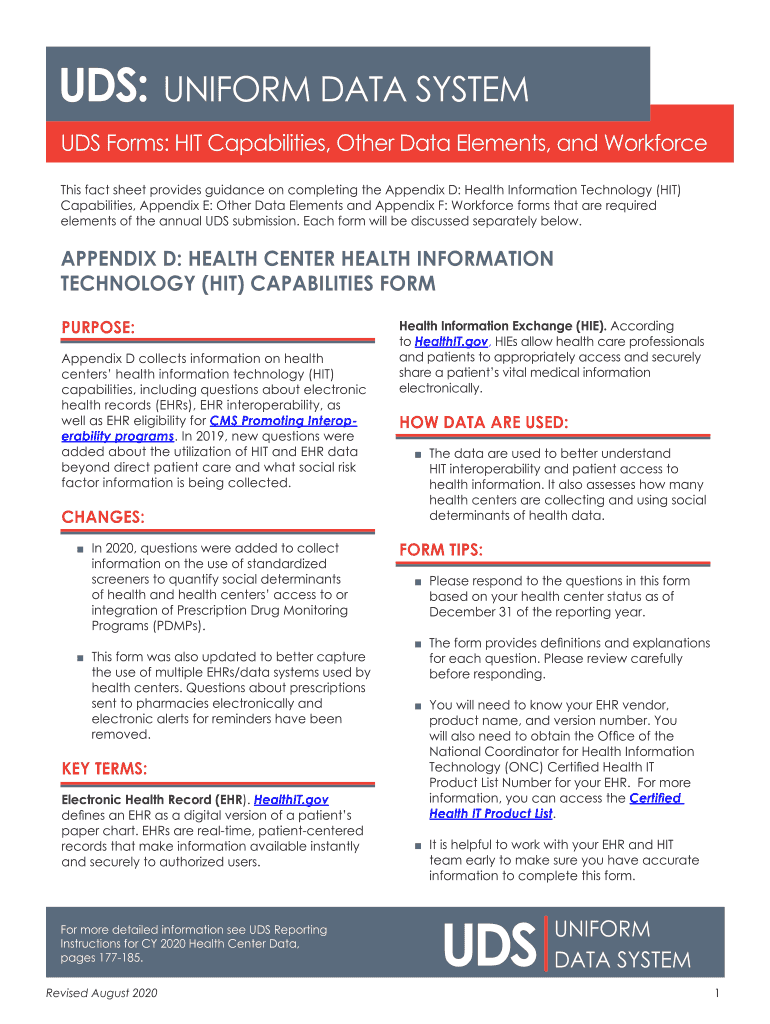 UDS: UNIFORM DATA SYSTEM

UDS Forms: HIT Capabilities, Other Data Elements, and Workforce

This fact sheet provides guidance on completing the Appendix D: Health Information Technology (HIT) Capabilities, Appendix E: Other Data Elements and Appendix F: Workforce forms that are required elements of the annual UDS submission. Each form will be discussed separately below.

APPENDIX D: HEALTH CENTER HEALTH INFORMATION TECHNOLOGY (HIT) CAPABILITIES FORM

PURPOSE:

Appendix D collects information on health centers' health information technology (HIT) capabilities, including questions about electronic health records (EHRs), EHR interoperability, as well as EHR eligibility for CMS Promoting Interoperability programs. In 2019, new questions were added about the utilization of HIT and EHR data beyond direct patient care and what social risk factor information is being collected.

CHANGES:

■ In 2020, questions were added to collect information on the use of standardized screeners to quantify social determinants of health and health centers' access to or integration of Prescription Drug Monitoring Programs (PDMPs).

■ This form was also updated to better capture the use of multiple EHRs/data systems used by health centers. Questions about prescriptions sent to pharmacies electronically and electronic alerts for reminders have been removed.

KEY TERMS:

Electronic Health Record (EHR). HealthIT.gov defines an EHR as a digital version of a patient's paper chart. EHRs are real-time, patient-centered records that make information available instantly and securely to authorized users.

Health Information Exchange (HIE). According to HealthIT.gov, HIEs allow health care professionals and patients to appropriately access and securely share a patient's vital medical information electronically.

HOW DATA ARE USED:

■ The data are used to better understand HIT interoperability and patient access to health information. It also assesses how many health centers are collecting and using social determinants of health data.

FORM TIPS:

■ Please respond to the questions in this form based on your health center status as of December 31 of the reporting year.

■ The form provides definitions and explanations for each question. Please review carefully before responding.

■ You will need to know your EHR vendor, product name, and version number. You will also need to obtain the Office of the National Coordinator for Health Information Technology (ONC) Certified Health IT Product List Number for your EHR. For more information, you can access the Certified Health IT Product List.

■ It is helpful to work with your EHR and HIT team early to make sure you have accurate information to complete this form.

For more detailed information see UDS Reporting Instructions for CY 2020 Health Center Data, pages 177-185.

UDS UNIFORM DATA SYSTEM

Revised August 2020

1